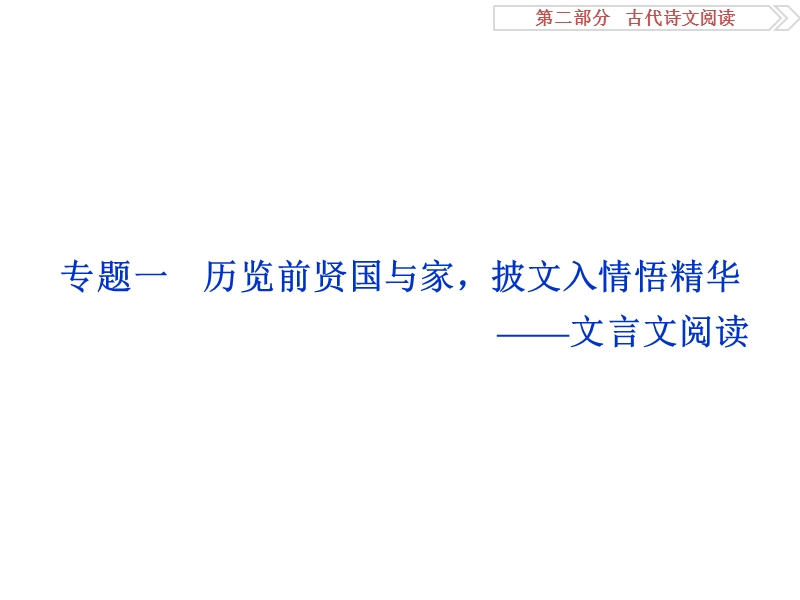 第二部分　古代诗文阅读

专题一　历览前贤国与家，披文入情悟精华
——文言文阅读